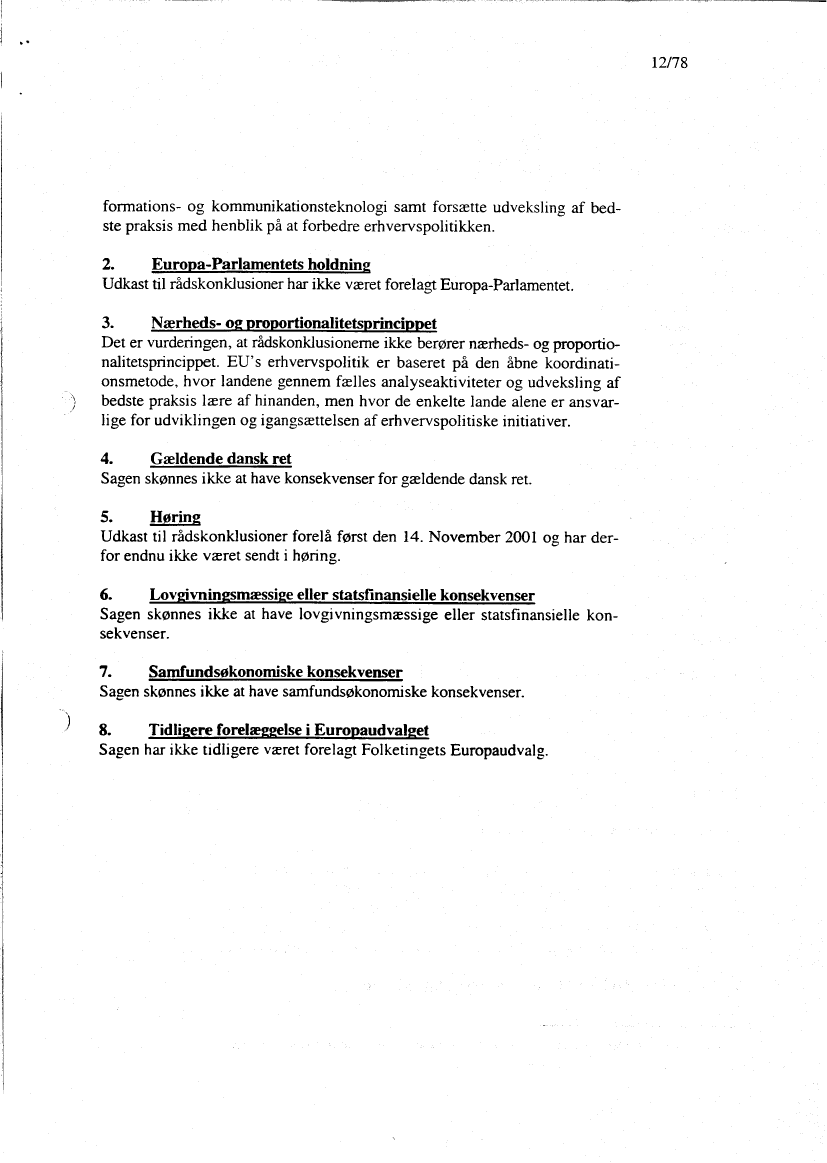 12/78

formations- og kommunikationsteknologi samt forsætte udveksling af bedste praksis med henblik på at forbedre erhvervspolitikken.

2. Europa-Parlamentets holdning
Udkast til rådskonklusioner har ikke været forelagt Europa-Parlamentet.

3. Nærheds- og proportionalitetsprincippet
Det er vurderingen, at rådskonklusionerne ikke berører nærheds- og proportionalitetsprincippet. EU's erhvervspolitik er baseret på den åbne koordinationsmetode, hvor landene gennem fælles analyseaktiviteter og udveksling af bedste praksis lære af hinanden, men hvor de enkelte lande alene er ansvarlige for udviklingen og igangsættelsen af erhvervspolitiske initiativer.

4. Gældende dansk ret
Sagen skønnes ikke at have konsekvenser for gældende dansk ret.

5. Høring
Udkast til rådskonklusioner forelå først den 14. November 2001 og har derfor endnu ikke været sendt i høring.

6. Lovgivningsmæssige eller statsfinansielle konsekvenser
Sagen skønnes ikke at have lovgivningsmæssige eller statsfinansielle konsekvenser.

7. Samfundsøkonomiske konsekvenser
Sagen skønnes ikke at have samfundsøkonomiske konsekvenser.

8. Tidligere forelæggelse i Europaudvalget
Sagen har ikke tidligere været forelagt Folketingets Europaudvalg.